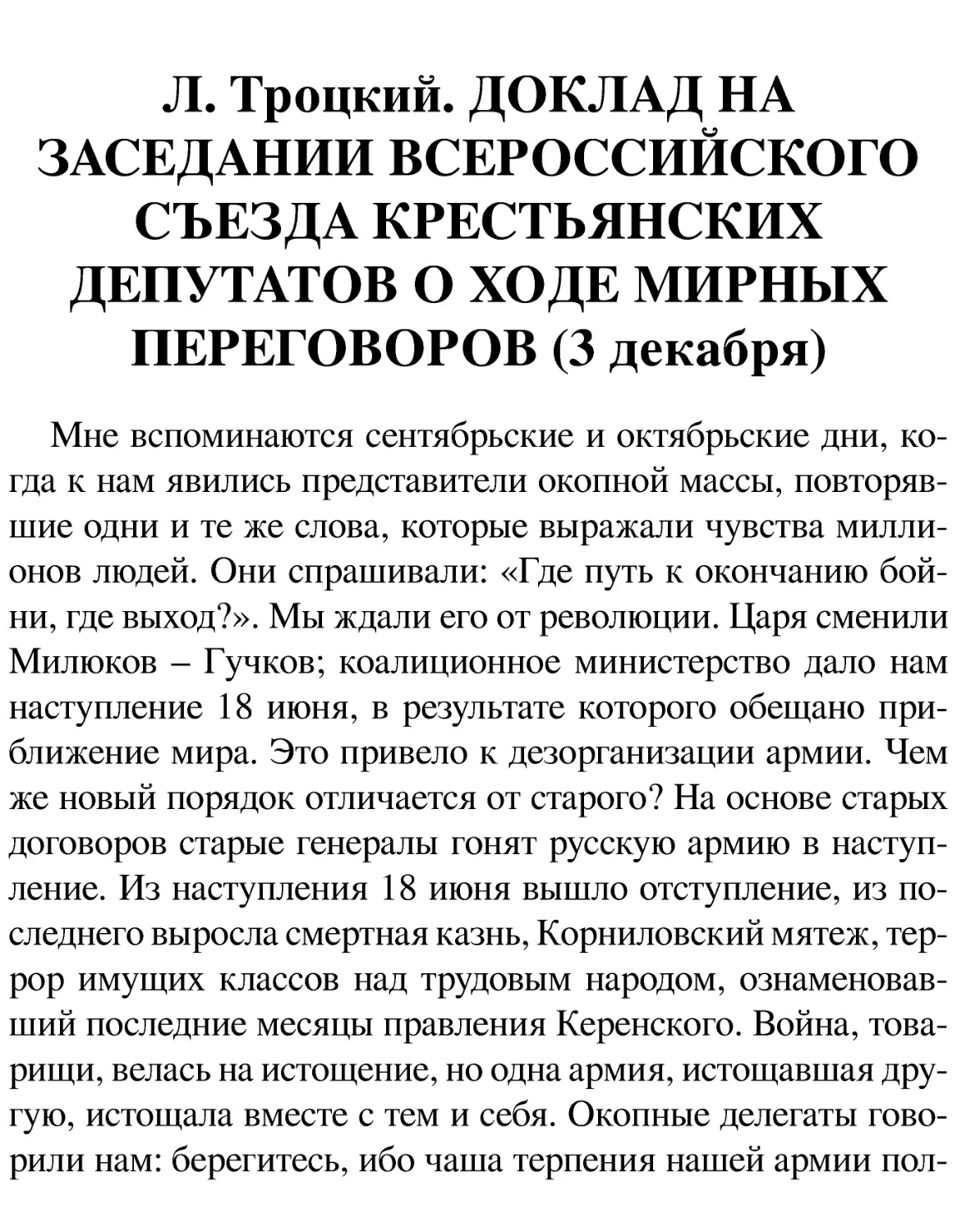 Л. Троцкий. ДОКЛАД НА ЗАСЕДАНИИ ВСЕРОССИЙСКОГО СЪЕЗДА КРЕСТЬЯНСКИХ ДЕПУТАТОВ О ХОДЕ МИРНЫХ ПЕРЕГОВОРОВ (3 декабря)

Мне вспоминаются сентябрьские и октябрьские дни, когда к нам явились представители окопной массы, повторявшие одни и те же слова, которые выражали чувства миллионов людей. Они спрашивали: «Где путь к окончанию бойни, где выход?». Мы ждали его от революции. Царя сменили Милюков – Гучков; коалиционное министерство дало нам наступление 18 июня, в результате которого обещано приближение мира. Это привело к дезорганизации армии. Чем же новый порядок отличается от старого? На основе старых договоров старые генералы гонят русскую армию в наступление. Из наступления 18 июня вышло отступление, из последнего выросла смертная казнь, Корниловский мятеж, террор имущих классов над трудовым народом, ознаменовавший последние месяцы правления Керенского. Война, товарищи, велась на истощение, но одна армия, истощавшая другую, истощала вместе с тем и себя. Окопные делегаты говорили нам: берегитесь, ибо чаша терпения нашей армии пол-